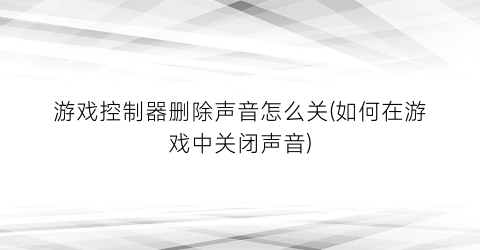 游戏控制器删除声音怎么关(如何在游戏中关闭声音)